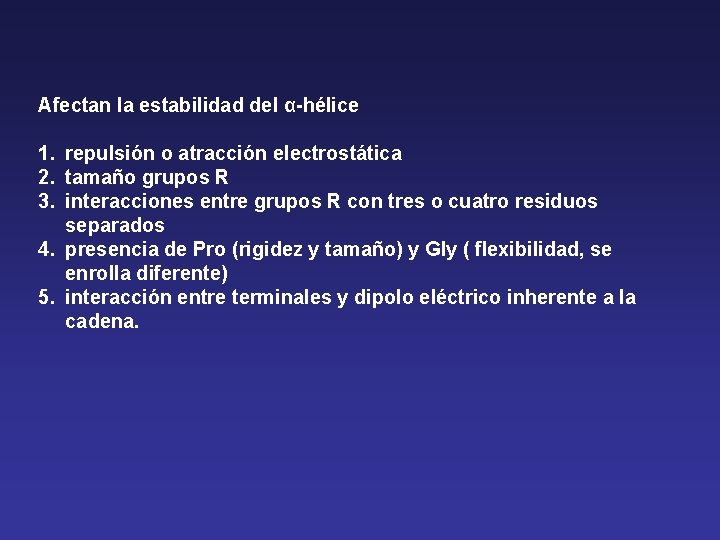 Afectan la estabilidad del α-hélice

1. repulsión o atracción electrostática
2. tamaño grupos R
3. interacciones entre grupos R con tres o cuatro residuos separados
4. presencia de Pro (rigidez y tamaño) y Gly ( flexibilidad, se enrolla diferente)
5. interacción entre terminales y dipolo eléctrico inherente a la cadena.